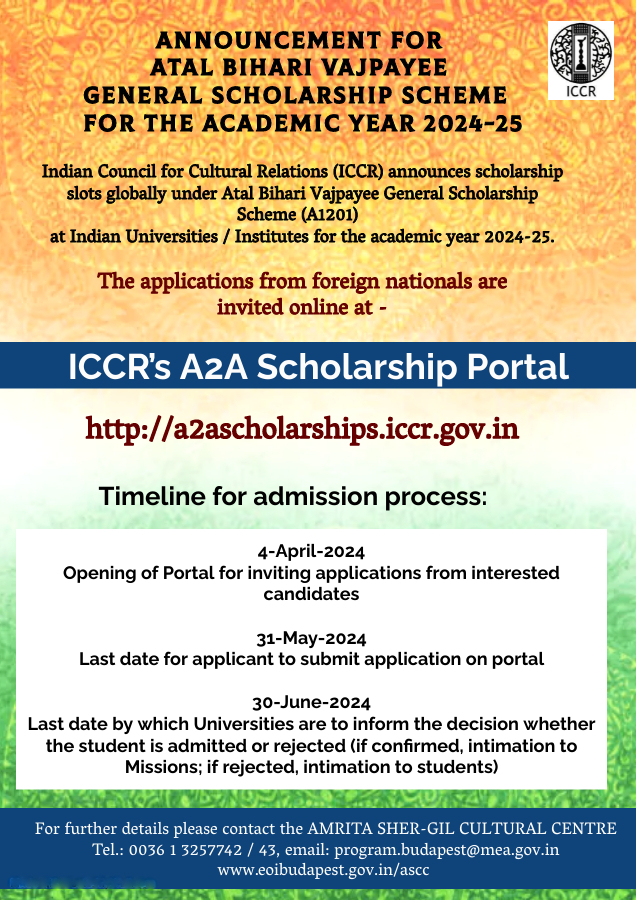 ANNOUNCEMENT FOR ATAL BIHARI VAJPAYEE GENERAL SCHOLARSHIP SCHEME FOR THE ACADEMIC YEAR 2024-25

ICCR

Indian Council for Cultural Relations (ICCR) announces scholarship slots globally under Atal Bihari Vajpayee General Scholarship Scheme (A1201) at Indian Universities / Institutes for the academic year 2024-25.

The applications from foreign nationals are invited online at -

ICCR's A2A Scholarship Portal

http://a2ascholarships.iccr.gov.in

Timeline for admission process:

4-April-2024
Opening of Portal for inviting applications from interested candidates

31-May-2024
Last date for applicant to submit application on portal

30-June-2024
Last date by which Universities are to inform the decision whether the student is admitted or rejected (if confirmed, intimation to Missions; if rejected, intimation to students)

For further details please contact the AMRITA SHER-GIL CULTURAL CENTRE
Tel.: 0036 1 3257742 / 43, email: program.budapest@mea.gov.in
www.eoibudapest.gov.in/ascc